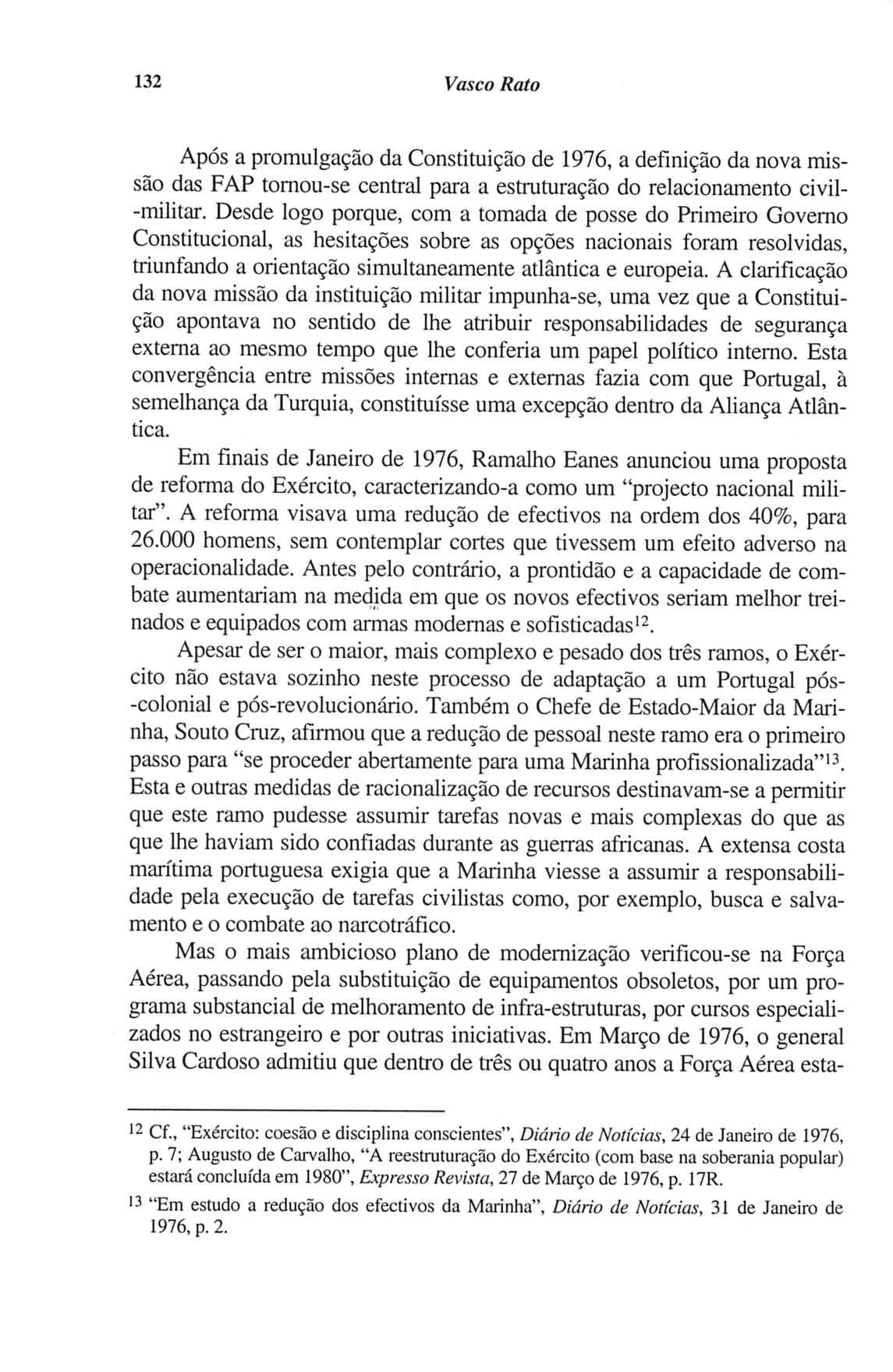 132 Vasco Rato

Após a promulgação da Constituição de 1976, a definição da nova missão das FAP tornou-se central para a estruturação do relacionamento civil-militar. Desde logo porque, com a tomada de posse do Primeiro Governo Constitucional, as hesitações sobre as opções nacionais foram resolvidas, triunfando a orientação simultaneamente atlântica e europeia. A clarificação da nova missão da instituição militar impunha-se, uma vez que a Constituição apontava no sentido de lhe atribuir responsabilidades de segurança externa ao mesmo tempo que lhe conferia um papel político interno. Esta convergência entre missões internas e externas fazia com que Portugal, à semelhança da Turquia, constituísse uma excepção dentro da Aliança Atlântica.

Em finais de Janeiro de 1976, Ramalho Eanes anunciou uma proposta de reforma do Exército, caracterizando-a como um "projecto nacional militar". A reforma visava uma redução de efectivos na ordem dos 40%, para 26.000 homens, sem contemplar cortes que tivessem um efeito adverso na operacionalidade. Antes pelo contrário, a prontidão e a capacidade de combate aumentariam na medida em que os novos efectivos seriam melhor treinados e equipados com armas modernas e sofisticadas$^{12}$.

Apesar de ser o maior, mais complexo e pesado dos três ramos, o Exército não estava sozinho neste processo de adaptação a um Portugal pós-colonial e pós-revolucionário. Também o Chefe de Estado-Maior da Marinha, Souto Cruz, afirmou que a redução de pessoal neste ramo era o primeiro passo para "se proceder abertamente para uma Marinha profissionalizada"$^{13}$. Esta e outras medidas de racionalização de recursos destinavam-se a permitir que este ramo pudesse assumir tarefas novas e mais complexas do que as que lhe haviam sido confiadas durante as guerras africanas. A extensa costa marítima portuguesa exigia que a Marinha viesse a assumir a responsabilidade pela execução de tarefas civilistas como, por exemplo, busca e salvamento e o combate ao narcotráfico.

Mas o mais ambicioso plano de modernização verificou-se na Força Aérea, passando pela substituição de equipamentos obsoletos, por um programa substancial de melhoramento de infra-estruturas, por cursos especializados no estrangeiro e por outras iniciativas. Em Março de 1976, o general Silva Cardoso admitiu que dentro de três ou quatro anos a Força Aérea esta-

$^{12}$ Cf., "Exército: coesão e disciplina conscientes", Diário de Notícias, 24 de Janeiro de 1976, p. 7; Augusto de Carvalho, "A reestruturação do Exército (com base na soberania popular) estará concluída em 1980", Expresso Revista, 27 de Março de 1976, p. 17R.

$^{13}$ "Em estudo a redução dos efectivos da Marinha", Diário de Notícias, 31 de Janeiro de 1976, p. 2.